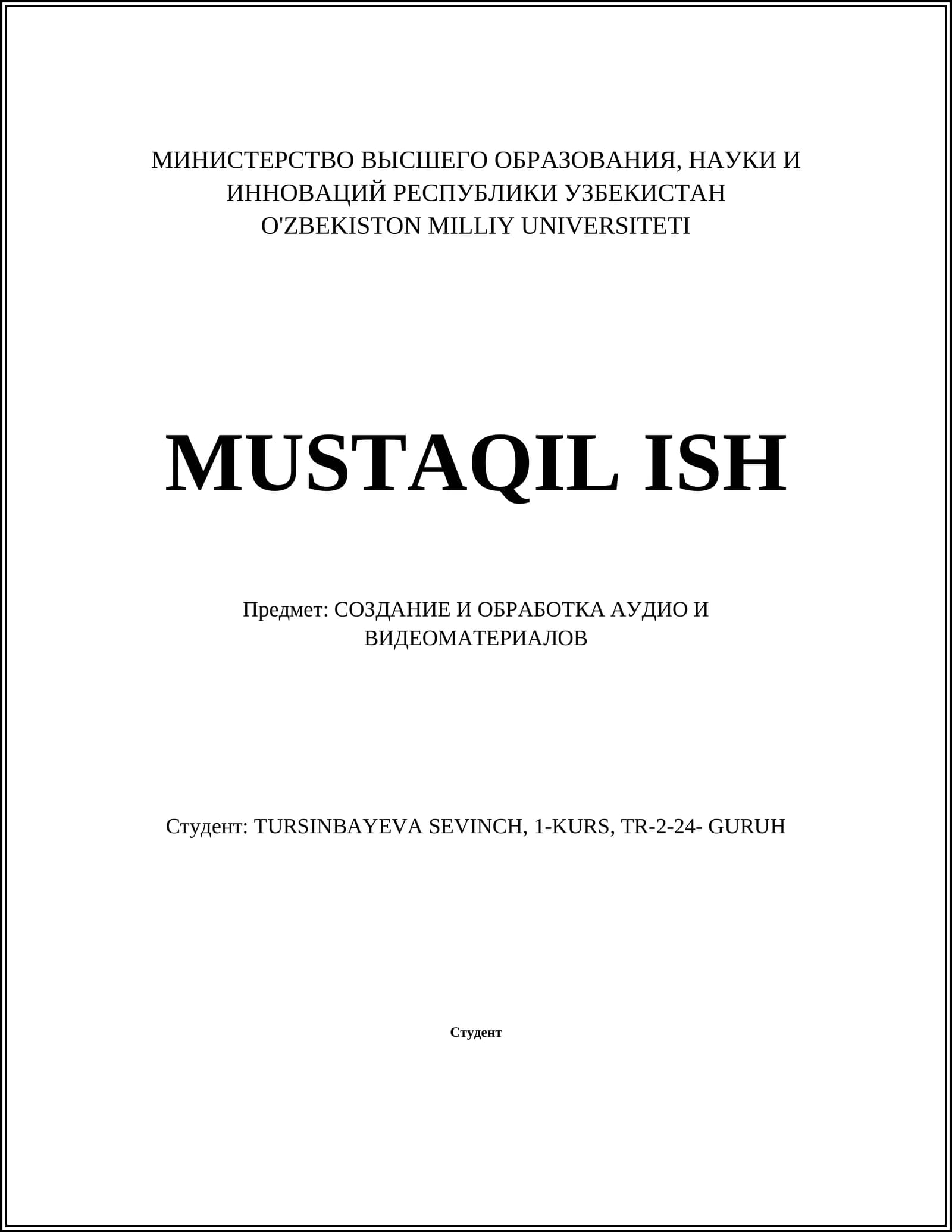 МИНИСТЕРСТВО ВЫСШЕГО ОБРАЗОВАНИЯ, НАУКИ И ИННОВАЦИЙ РЕСПУБЛИКИ УЗБЕКИСТАН
O'ZBEKISTON MILLIY UNIVERSITETI

MUSTAQIL ISH

Предмет: СОЗДАНИЕ И ОБРАБОТКА АУДИО И ВИДЕОМАТЕРИАЛОВ

Студент: TURSINBAYEVA SEVINCH, 1-KURS, TR-2-24- GURUH

Студент